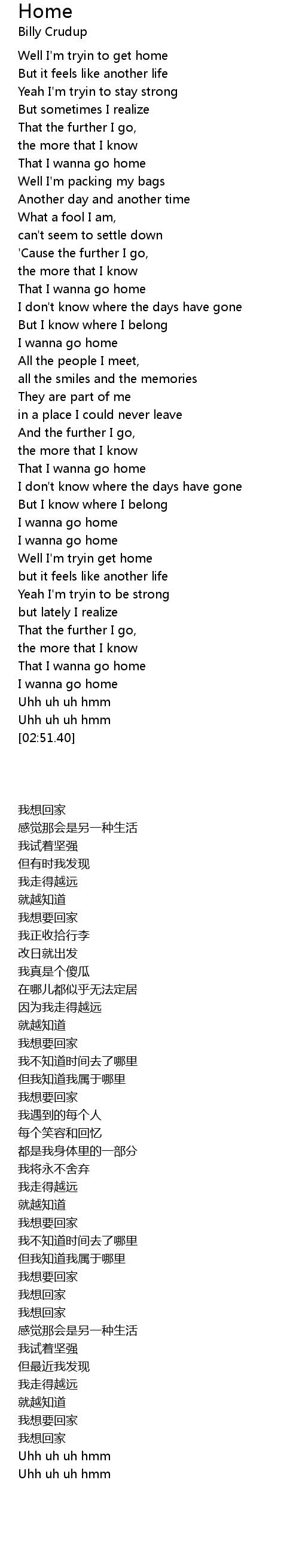 Home
Billy Crudup

Well I'm tryin to get home
But it feels like another life
Yeah I'm tryin to stay strong
But sometimes I realize
That the further I go,
the more that I know
That I wanna go home
Well I'm packing my bags
Another day and another time
What a fool I am,
can't seem to settle down
'Cause the further I go,
the more that I know
That I wanna go home
I don't know where the days have gone
But I know where I belong
I wanna go home
All the people I meet,
all the smiles and the memories
They are part of me
in a place I could never leave
And the further I go,
the more that I know
That I wanna go home
I don't know where the days have gone
But I know where I belong
I wanna go home
I wanna go home
Well I'm tryin get home
but it feels like another life
Yeah I'm tryin to be strong
but lately I realize
That the further I go,
the more that I know
That I wanna go home
I wanna go home
Uhh uh uh hmm
Uhh uh uh hmm
[02:51.40]

我想回家
感觉那会是另一种生活
我试着坚强
但有时我发现
我走得越远
就越知道
我想要回家
我正收拾行李
改日就出发
我真是个傻瓜
在哪儿都似乎无法定居
因为我走得越远
就越知道
我想要回家
我不知道时间去了哪里
但我知道我属于哪里
我想要回家
我遇到的每个人
每个笑容和回忆
都是我身体里的一部分
我将永不舍弃
我走得越远
就越知道
我想要回家
我不知道时间去了哪里
但我知道我属于哪里
我想要回家
我想回家
我想回家
感觉那会是另一种生活
我试着坚强
但最近我发现
我走得越远
就越知道
我想要回家
我想回家
Uhh uh uh hmm
Uhh uh uh hmm